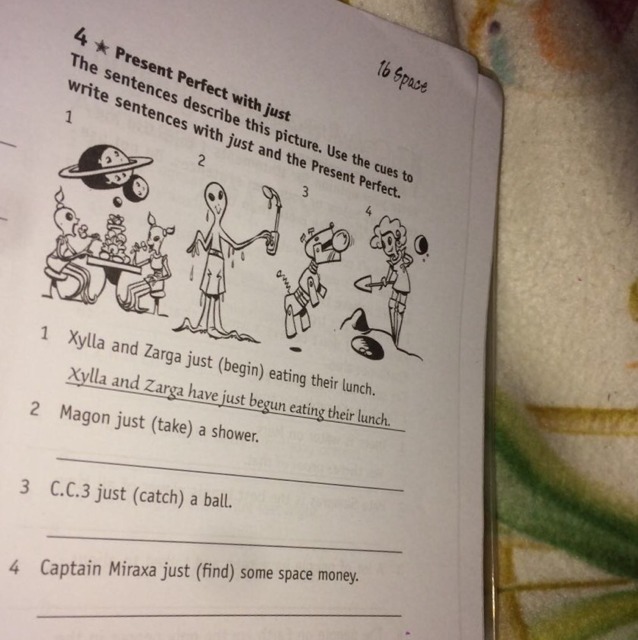 16 Space

4 ★ Present Perfect with just
The sentences describe this picture. Use the cues to write sentences with just and the Present Perfect.

1
2
3
4

1 Xylla and Zarga just (begin) eating their lunch.
Xylla and Zarga have just begun eating their lunch.

2 Magon just (take) a shower.

3 C.C.3 just (catch) a ball.

4 Captain Miraxa just (find) some space money.